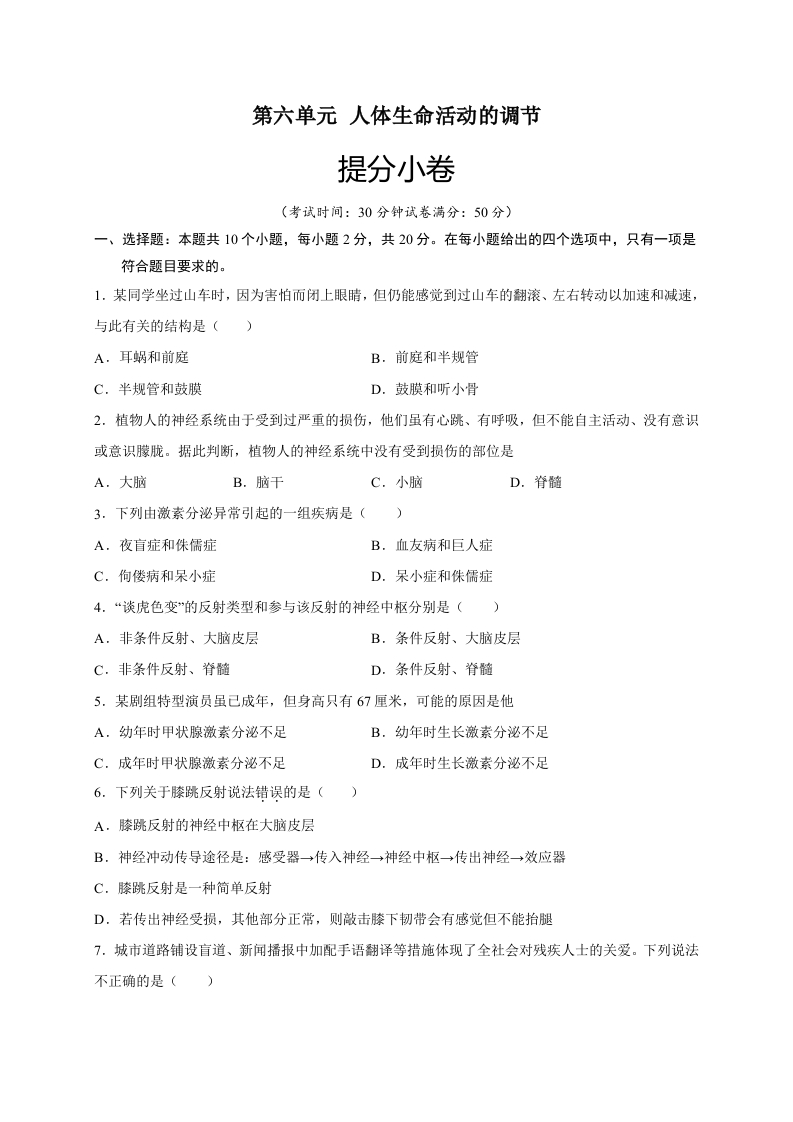 第六单元 人体生命活动的调节

提分小卷

（考试时间：30 分钟试卷满分：50 分）

一、选择题：本题共 10 个小题，每小题 2 分，共 20 分。在每小题给出的四个选项中，只有一项是符合题目要求的。

1．某同学坐过山车时，因为害怕而闭上眼睛，但仍能感觉到过山车的翻滚、左右转动以加速和减速，与此有关的结构是（　　）

A．耳蜗和前庭

B．前庭和半规管

C．半规管和鼓膜

D．鼓膜和听小骨

2．植物人的神经系统由于受到过严重的损伤，他们虽有心跳、有呼吸，但不能自主活动、没有意识或意识朦胧。据此判断，植物人的神经系统中没有受到损伤的部位是

A．大脑

B．脑干

C．小脑

D．脊髓

3．下列由激素分泌异常引起的一组疾病是（　　）

A．夜盲症和侏儒症

B．血友病和巨人症

C．佝偻病和呆小症

D．呆小症和侏儒症

4．“谈虎色变”的反射类型和参与该反射的神经中枢分别是（　　）

A．非条件反射、大脑皮层

B．条件反射、大脑皮层

C．非条件反射、脊髓

D．条件反射、脊髓

5．某剧组特型演员虽已成年，但身高只有 67 厘米，可能的原因是他

A．幼年时甲状腺激素分泌不足

B．幼年时生长激素分泌不足

C．成年时甲状腺激素分泌不足

D．成年时生长激素分泌不足

6．下列关于膝跳反射说法错误的是（　　）

A．膝跳反射的神经中枢在大脑皮层

B．神经冲动传导途径是：感受器→传入神经→神经中枢→传出神经→效应器

C．膝跳反射是一种简单反射

D．若传出神经受损，其他部分正常，则敲击膝下韧带会有感觉但不能抬腿

7．城市道路铺设盲道、新闻播报中加配手语翻译等措施体现了全社会对残疾人士的关爱。下列说法不正确的是（　　）